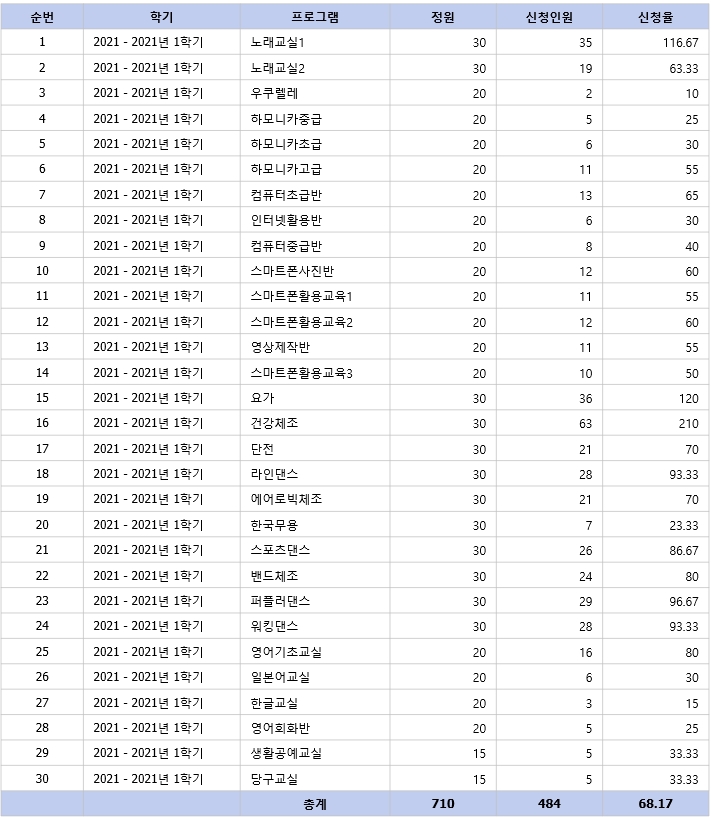 | 순번 | 학기 | 프로그램 | 정원 | 신청인원 | 신청율 |
|---|---|---|---|---|---|
| 1 | 2021 - 2021년 1학기 | 노래교실1 | 30 | 35 | 116.67 |
| 2 | 2021 - 2021년 1학기 | 노래교실2 | 30 | 19 | 63.33 |
| 3 | 2021 - 2021년 1학기 | 우쿠렐레 | 20 | 2 | 10 |
| 4 | 2021 - 2021년 1학기 | 하모니카중급 | 20 | 5 | 25 |
| 5 | 2021 - 2021년 1학기 | 하모니카초급 | 20 | 6 | 30 |
| 6 | 2021 - 2021년 1학기 | 하모니카고급 | 20 | 11 | 55 |
| 7 | 2021 - 2021년 1학기 | 컴퓨터초급반 | 20 | 13 | 65 |
| 8 | 2021 - 2021년 1학기 | 인터넷활용반 | 20 | 6 | 30 |
| 9 | 2021 - 2021년 1학기 | 컴퓨터중급반 | 20 | 8 | 40 |
| 10 | 2021 - 2021년 1학기 | 스마트폰사진반 | 20 | 12 | 60 |
| 11 | 2021 - 2021년 1학기 | 스마트폰활용교육1 | 20 | 11 | 55 |
| 12 | 2021 - 2021년 1학기 | 스마트폰활용교육2 | 20 | 12 | 60 |
| 13 | 2021 - 2021년 1학기 | 영상제작반 | 20 | 11 | 55 |
| 14 | 2021 - 2021년 1학기 | 스마트폰활용교육3 | 20 | 10 | 50 |
| 15 | 2021 - 2021년 1학기 | 요가 | 30 | 36 | 120 |
| 16 | 2021 - 2021년 1학기 | 건강체조 | 30 | 63 | 210 |
| 17 | 2021 - 2021년 1학기 | 단전 | 30 | 21 | 70 |
| 18 | 2021 - 2021년 1학기 | 라인댄스 | 30 | 28 | 93.33 |
| 19 | 2021 - 2021년 1학기 | 에어로빅체조 | 30 | 21 | 70 |
| 20 | 2021 - 2021년 1학기 | 한국무용 | 30 | 7 | 23.33 |
| 21 | 2021 - 2021년 1학기 | 스포츠댄스 | 30 | 26 | 86.67 |
| 22 | 2021 - 2021년 1학기 | 밴드체조 | 30 | 24 | 80 |
| 23 | 2021 - 2021년 1학기 | 퍼플러댄스 | 30 | 29 | 96.67 |
| 24 | 2021 - 2021년 1학기 | 워킹댄스 | 30 | 28 | 93.33 |
| 25 | 2021 - 2021년 1학기 | 영어기초교실 | 20 | 16 | 80 |
| 26 | 2021 - 2021년 1학기 | 일본어교실 | 20 | 6 | 30 |
| 27 | 2021 - 2021년 1학기 | 한글교실 | 20 | 3 | 15 |
| 28 | 2021 - 2021년 1학기 | 영어회화반 | 20 | 5 | 25 |
| 29 | 2021 - 2021년 1학기 | 생활공예교실 | 15 | 5 | 33.33 |
| 30 | 2021 - 2021년 1학기 | 당구교실 | 15 | 5 | 33.33 |
| | | 총계 | 710 | 484 | 68.17 |